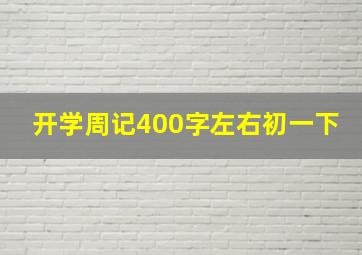 开学周记400字左右初一下